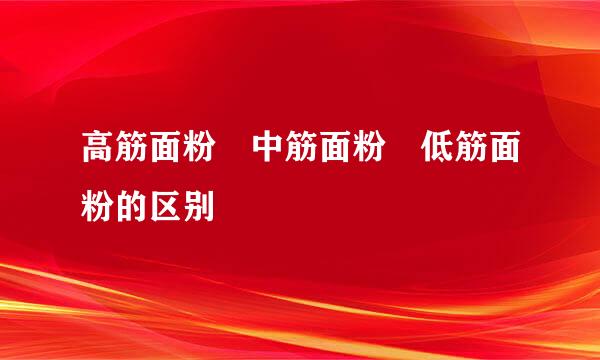 高筋面粉　中筋面粉　低筋面粉的区别